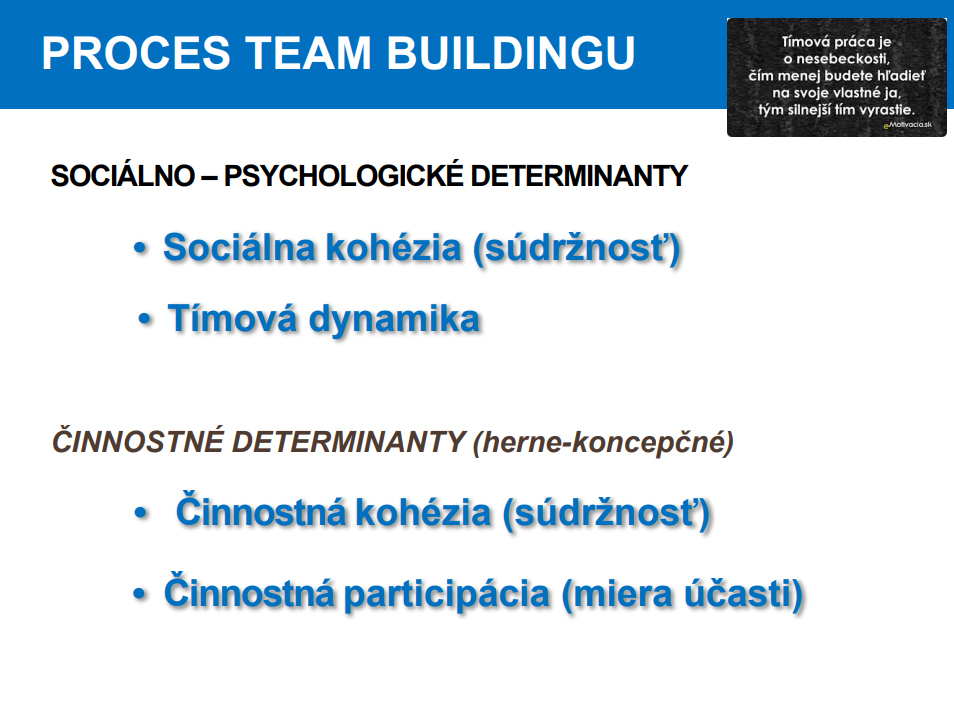 PROCES TEAM BUILDINGU

Tímová práca je
o nesebeckosti,
čím menej budete hľadieť
na svoje vlastné ja,
tým silnejší tím vyrastie.
eMotivacia.sk

SOCIÁLNO – PSYCHOLOGICKÉ DETERMINANTY

• Sociálna kohézia (súdržnosť)

• Tímová dynamika

ČINNOSTNÉ DETERMINANTY (herne-koncepčné)

• Činnostná kohézia (súdržnosť)

• Činnostná participácia (miera účasti)